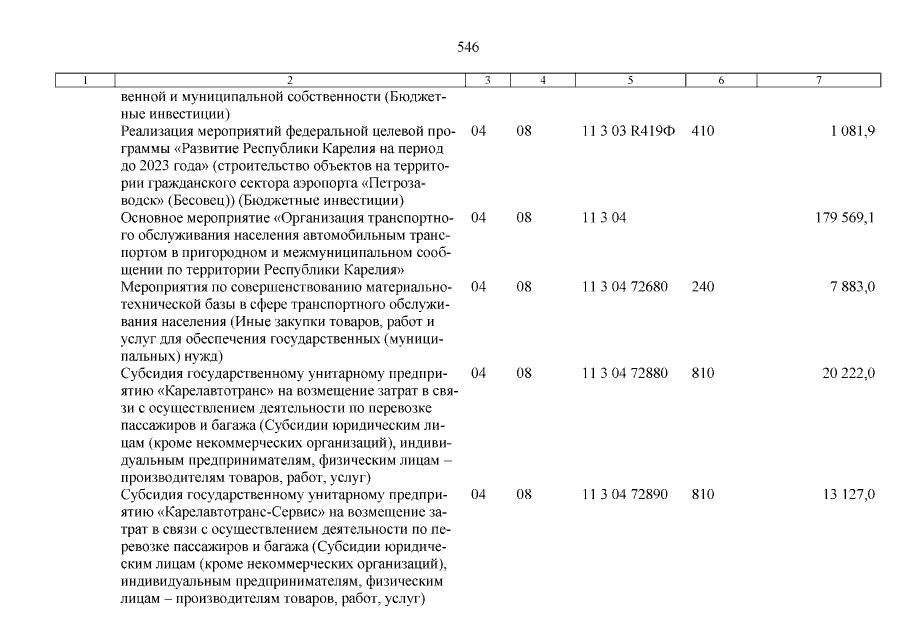 546

| 1 | 2 | 3 | 4 | 5 | 6 | 7 |
|---|---|---|---|---|---|---|
| | венной и муниципальной собственности (Бюджетные инвестиции) | | | | | |
| | Реализация мероприятий федеральной целевой программы «Развитие Республики Карелия на период до 2023 года» (строительство объектов на территории гражданского сектора аэропорта «Петрозаводск» (Бесовец)) (Бюджетные инвестиции) | 04 | 08 | 11 3 03 R419Ф | 410 | 1 081,9 |
| | Основное мероприятие «Организация транспортного обслуживания населения автомобильным транспортом в пригородном и межмуниципальном сообщении по территории Республики Карелия» | 04 | 08 | 11 3 04 | | 179 569,1 |
| | Мероприятия по совершенствованию материально-технической базы в сфере транспортного обслуживания населения (Иные закупки товаров, работ и услуг для обеспечения государственных (муниципальных) нужд) | 04 | 08 | 11 3 04 72680 | 240 | 7 883,0 |
| | Субсидия государственному унитарному предприятию «Карелавтотранс» на возмещение затрат в связи с осуществлением деятельности по перевозке пассажиров и багажа (Субсидии юридическим лицам (кроме некоммерческих организаций), индивидуальным предпринимателям, физическим лицам – производителям товаров, работ, услуг) | 04 | 08 | 11 3 04 72880 | 810 | 20 222,0 |
| | Субсидия государственному унитарному предприятию «Карелавтотранс-Сервис» на возмещение затрат в связи с осуществлением деятельности по перевозке пассажиров и багажа (Субсидии юридическим лицам (кроме некоммерческих организаций), индивидуальным предпринимателям, физическим лицам – производителям товаров, работ, услуг) | 04 | 08 | 11 3 04 72890 | 810 | 13 127,0 |